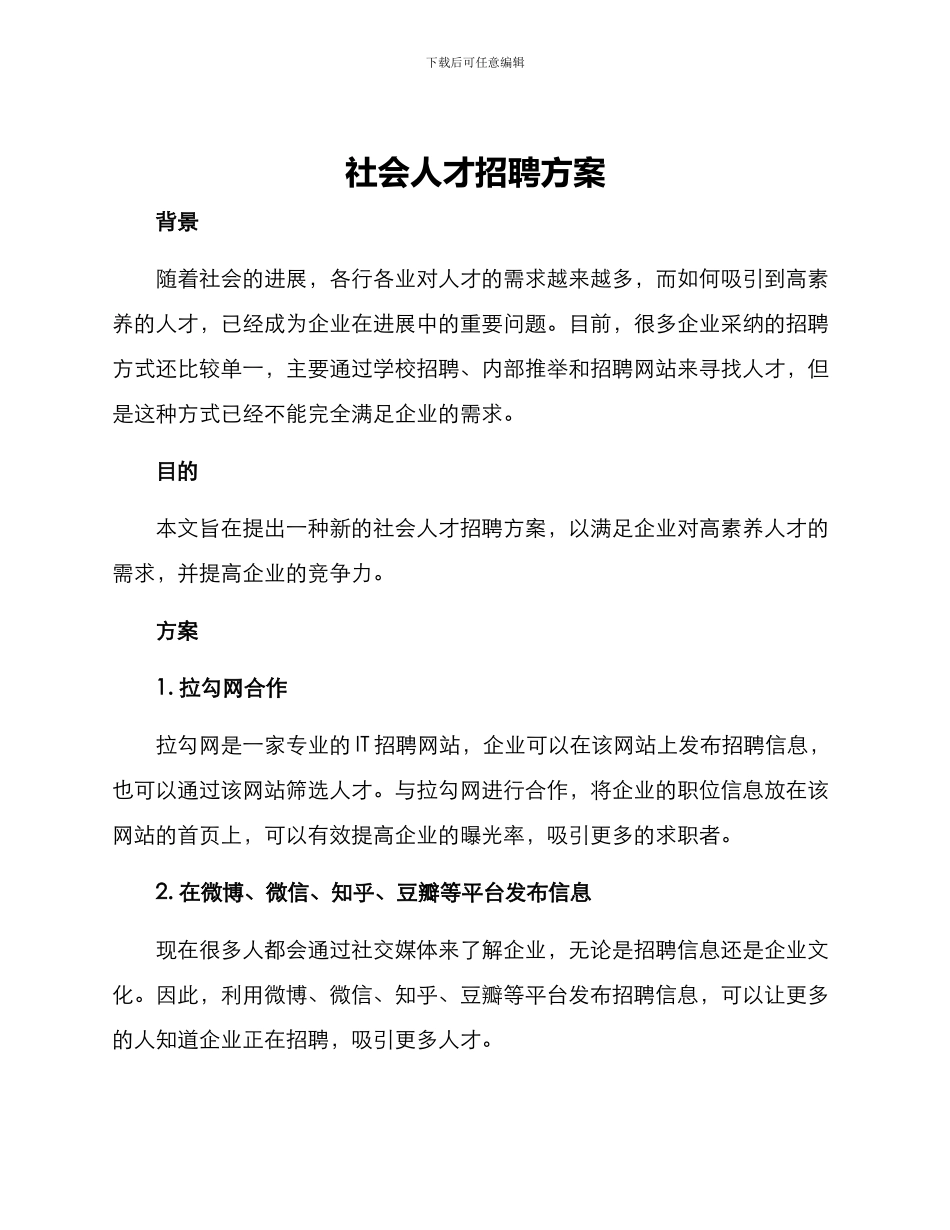 下载后可任意编辑

社会人才招聘方案

背景

随着社会的进展，各行各业对人才的需求越来越多，而如何吸引到高素养的人才，已经成为企业在进展中的重要问题。目前，很多企业采纳的招聘方式还比较单一，主要通过学校招聘、内部推举和招聘网站来寻找人才，但是这种方式已经不能完全满足企业的需求。

目的

本文旨在提出一种新的社会人才招聘方案，以满足企业对高素养人才的需求，并提高企业的竞争力。

方案

1. 拉勾网合作

拉勾网是一家专业的 IT 招聘网站，企业可以在该网站上发布招聘信息，也可以通过该网站筛选人才。与拉勾网进行合作，将企业的职位信息放在该网站的首页上，可以有效提高企业的曝光率，吸引更多的求职者。

2. 在微博、微信、知乎、豆瓣等平台发布信息

现在很多人都会通过社交媒体来了解企业，无论是招聘信息还是企业文化。因此，利用微博、微信、知乎、豆瓣等平台发布招聘信息，可以让更多的人知道企业正在招聘，吸引更多人才。